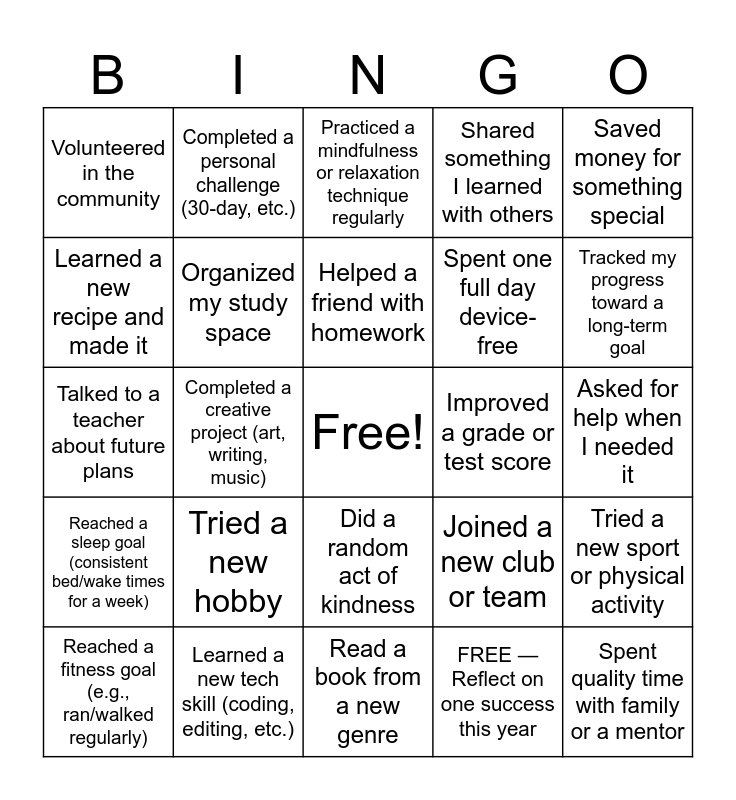 | B | I | N | G | O |
|---|---|---|---|---|
| Volunteered in the community | Completed a personal challenge (30-day, etc.) | Practiced a mindfulness or relaxation technique regularly | Shared something I learned with others | Saved money for something special |
| Learned a new recipe and made it | Organized my study space | Helped a friend with homework | Spent one full day device-free | Tracked my progress toward a long-term goal |
| Talked to a teacher about future plans | Completed a creative project (art, writing, music) | Free! | Improved a grade or test score | Asked for help when I needed it |
| Reached a sleep goal (consistent bed/wake times for a week) | Tried a new hobby | Did a random act of kindness | Joined a new club or team | Tried a new sport or physical activity |
| Reached a fitness goal (e.g., ran/walked regularly) | Learned a new tech skill (coding, editing, etc.) | Read a book from a new genre | FREE — Reflect on one success this year | Spent quality time with family or a mentor |